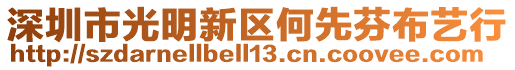 深圳市光明新区何先芬布艺行
http://szdarnellbell13.cn.coovee.com